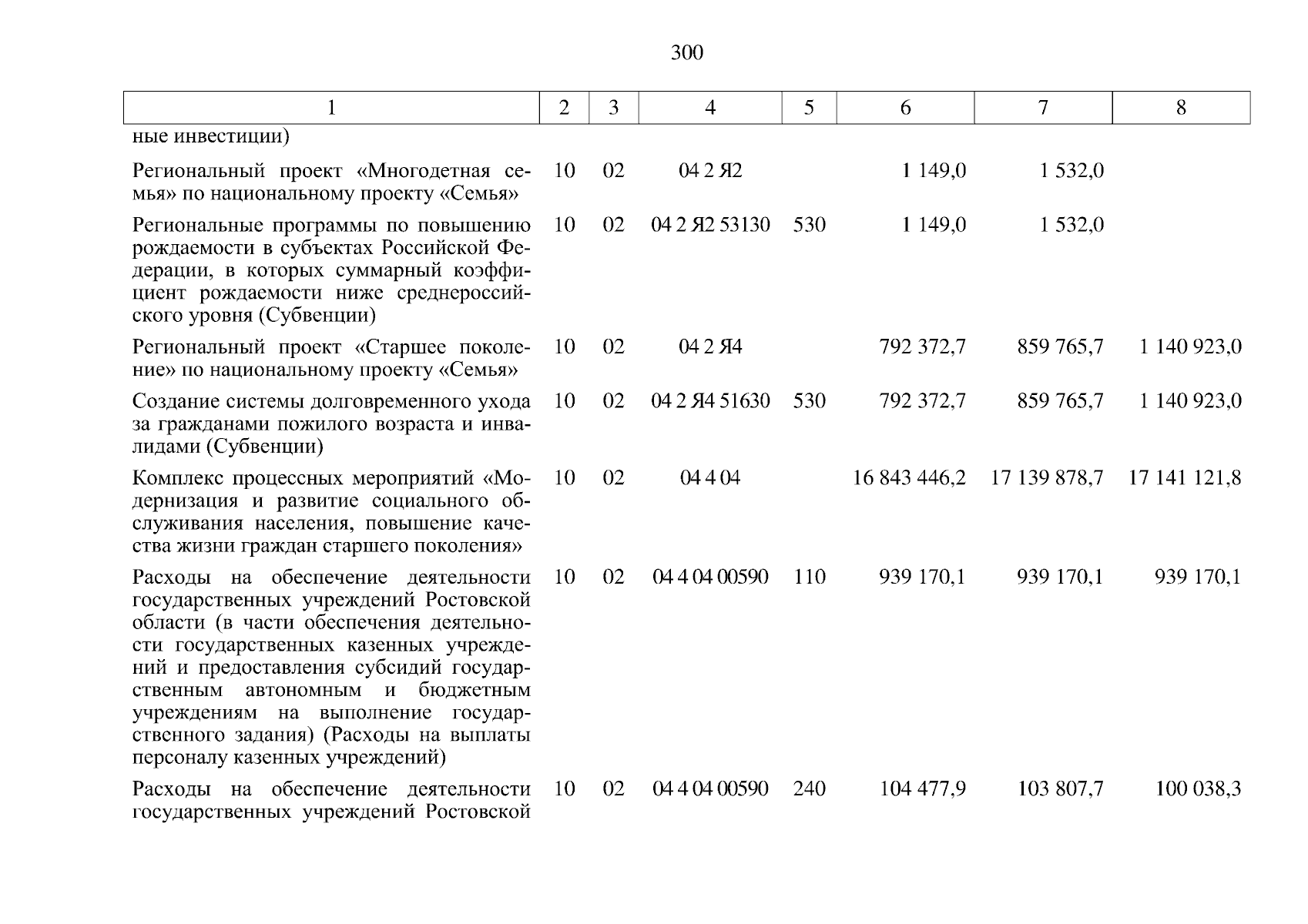 300

| 1 | 2 | 3 | 4 | 5 | 6 | 7 | 8 |
|---|---|---|---|---|---|---|---|
| ные инвестиции) | | | | | | | |
| Региональный проект «Многодетная семья» по национальному проекту «Семья» | 10 | 02 | 04 2 Я2 | | 1 149,0 | 1 532,0 | |
| Региональные программы по повышению рождаемости в субъектах Российской Федерации, в которых суммарный коэффициент рождаемости ниже среднероссийского уровня (Субвенции) | 10 | 02 | 04 2 Я2 53130 | 530 | 1 149,0 | 1 532,0 | |
| Региональный проект «Старшее поколение» по национальному проекту «Семья» | 10 | 02 | 04 2 Я4 | | 792 372,7 | 859 765,7 | 1 140 923,0 |
| Создание системы долговременного ухода за гражданами пожилого возраста и инвалидами (Субвенции) | 10 | 02 | 04 2 Я4 51630 | 530 | 792 372,7 | 859 765,7 | 1 140 923,0 |
| Комплекс процессных мероприятий «Модернизация и развитие социального обслуживания населения, повышение качества жизни граждан старшего поколения» | 10 | 02 | 04 4 04 | | 16 843 446,2 | 17 139 878,7 | 17 141 121,8 |
| Расходы на обеспечение деятельности государственных учреждений Ростовской области (в части обеспечения деятельности государственных казенных учреждений и предоставления субсидий государственным автономным и бюджетным учреждениям на выполнение государственного задания) (Расходы на выплаты персоналу казенных учреждений) | 10 | 02 | 04 4 04 00590 | 110 | 939 170,1 | 939 170,1 | 939 170,1 |
| Расходы на обеспечение деятельности государственных учреждений Ростовской | 10 | 02 | 04 4 04 00590 | 240 | 104 477,9 | 103 807,7 | 100 038,3 |